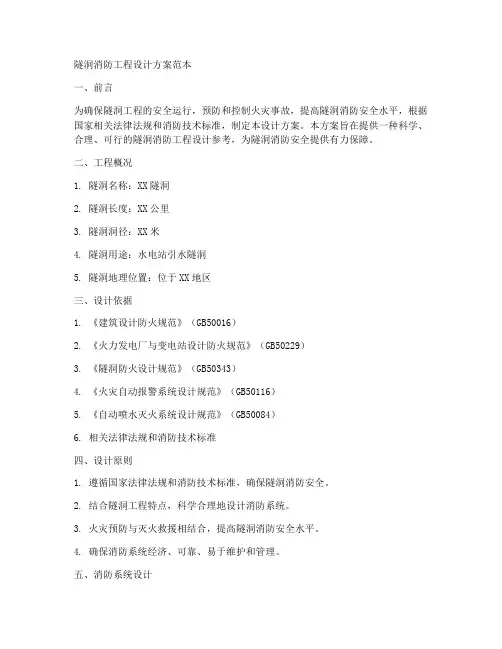 隧洞消防工程设计方案范本

一、前言

为确保隧洞工程的安全运行，预防和控制火灾事故，提高隧洞消防安全水平，根据国家相关法律法规和消防技术标准，制定本设计方案。本方案旨在提供一种科学、合理、可行的隧洞消防工程设计参考，为隧洞消防安全提供有力保障。

二、工程概况

1. 隧洞名称：XX隧洞

2. 隧洞长度：XX公里

3. 隧洞洞径：XX米

4. 隧洞用途：水电站引水隧洞

5. 隧洞地理位置：位于XX地区

三、设计依据

1. 《建筑设计防火规范》（GB50016）

2. 《火力发电厂与变电站设计防火规范》（GB50229）

3. 《隧洞防火设计规范》（GB50343）

4. 《火灾自动报警系统设计规范》（GB50116）

5. 《自动喷水灭火系统设计规范》（GB50084）

6. 相关法律法规和消防技术标准

四、设计原则

1. 遵循国家法律法规和消防技术标准，确保隧洞消防安全。

2. 结合隧洞工程特点，科学合理地设计消防系统。

3. 火灾预防与灭火救援相结合，提高隧洞消防安全水平。

4. 确保消防系统经济、可靠、易于维护和管理。

五、消防系统设计